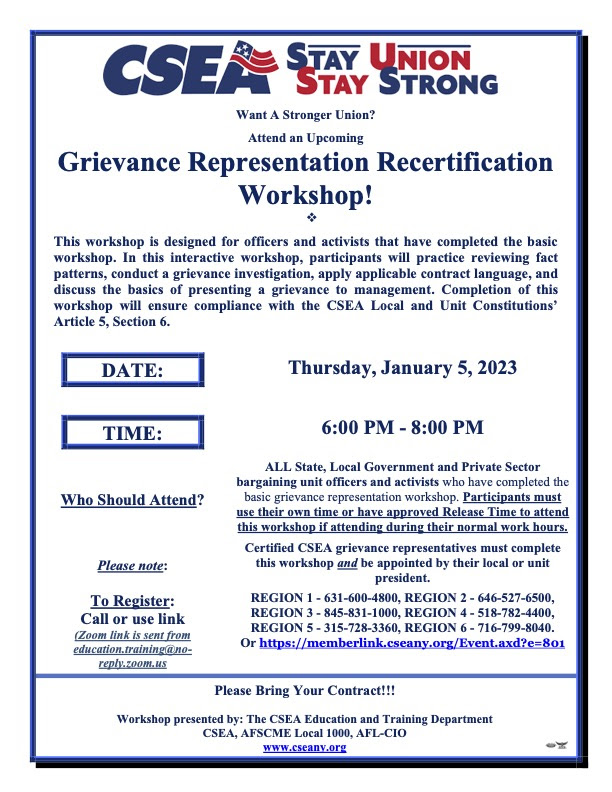 CSEA STAY UNION STAY STRONG

Want A Stronger Union?

Attend an Upcoming

Grievance Representation Recertification Workshop!

❖

This workshop is designed for officers and activists that have completed the basic workshop. In this interactive workshop, participants will practice reviewing fact patterns, conduct a grievance investigation, apply applicable contract language, and discuss the basics of presenting a grievance to management. Completion of this workshop will ensure compliance with the CSEA Local and Unit Constitutions' Article 5, Section 6.

DATE:

Thursday, January 5, 2023

TIME:

6:00 PM - 8:00 PM

Who Should Attend?

ALL State, Local Government and Private Sector bargaining unit officers and activists who have completed the basic grievance representation workshop. Participants must use their own time or have approved Release Time to attend this workshop if attending during their normal work hours.

Please note:

Certified CSEA grievance representatives must complete this workshop and be appointed by their local or unit president.

To Register: Call or use link

(Zoom link is sent from education.training@no-reply.zoom.us

REGION 1 - 631-600-4800, REGION 2 - 646-527-6500, REGION 3 - 845-831-1000, REGION 4 - 518-782-4400, REGION 5 - 315-728-3360, REGION 6 - 716-799-8040. Or https://memberlink.cseany.org/Event.axd?e=801

Please Bring Your Contract!!!

Workshop presented by: The CSEA Education and Training Department
CSEA, AFSCME Local 1000, AFL-CIO
www.cseany.org